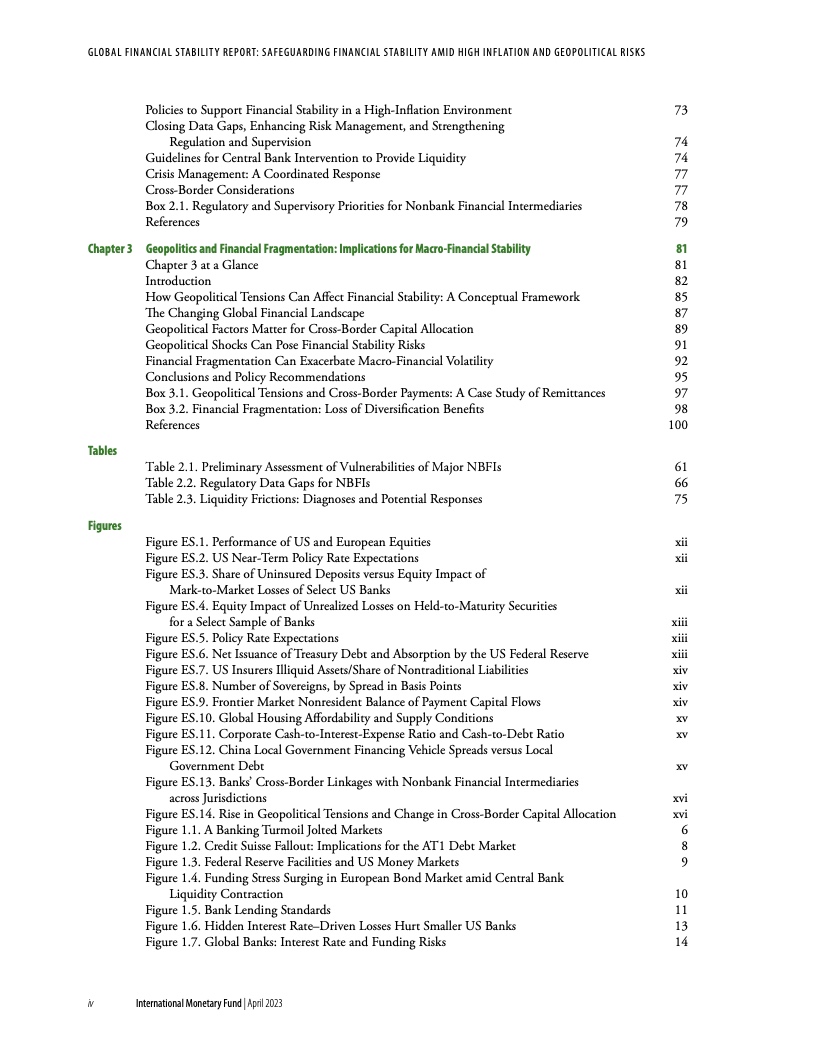 GLOBAL FINANCIAL STABILITY REPORT: SAFEGUARDING FINANCIAL STABILITY AMID HIGH INFLATION AND GEOPOLITICAL RISKS

Policies to Support Financial Stability in a High-Inflation Environment 73
Closing Data Gaps, Enhancing Risk Management, and Strengthening Regulation and Supervision 74
Guidelines for Central Bank Intervention to Provide Liquidity 74
Crisis Management: A Coordinated Response 77
Cross-Border Considerations 77
Box 2.1. Regulatory and Supervisory Priorities for Nonbank Financial Intermediaries 78
References 79

Chapter 3 Geopolitics and Financial Fragmentation: Implications for Macro-Financial Stability 81
Chapter 3 at a Glance 81
Introduction 82
How Geopolitical Tensions Can Affect Financial Stability: A Conceptual Framework 85
The Changing Global Financial Landscape 87
Geopolitical Factors Matter for Cross-Border Capital Allocation 89
Geopolitical Shocks Can Pose Financial Stability Risks 91
Financial Fragmentation Can Exacerbate Macro-Financial Volatility 92
Conclusions and Policy Recommendations 95
Box 3.1. Geopolitical Tensions and Cross-Border Payments: A Case Study of Remittances 97
Box 3.2. Financial Fragmentation: Loss of Diversification Benefits 98
References 100

Tables
Table 2.1. Preliminary Assessment of Vulnerabilities of Major NBFIs 61
Table 2.2. Regulatory Data Gaps for NBFIs 66
Table 2.3. Liquidity Frictions: Diagnoses and Potential Responses 75

Figures
Figure ES.1. Performance of US and European Equities xii
Figure ES.2. US Near-Term Policy Rate Expectations xii
Figure ES.3. Share of Uninsured Deposits versus Equity Impact of Mark-to-Market Losses of Select US Banks xii
Figure ES.4. Equity Impact of Unrealized Losses on Held-to-Maturity Securities for a Select Sample of Banks xiii
Figure ES.5. Policy Rate Expectations xiii
Figure ES.6. Net Issuance of Treasury Debt and Absorption by the US Federal Reserve xiii
Figure ES.7. US Insurers Illiquid Assets/Share of Nontraditional Liabilities xiv
Figure ES.8. Number of Sovereigns, by Spread in Basis Points xiv
Figure ES.9. Frontier Market Nonresident Balance of Payment Capital Flows xiv
Figure ES.10. Global Housing Affordability and Supply Conditions xv
Figure ES.11. Corporate Cash-to-Interest-Expense Ratio and Cash-to-Debt Ratio xv
Figure ES.12. China Local Government Financing Vehicle Spreads versus Local Government Debt xv
Figure ES.13. Banks' Cross-Border Linkages with Nonbank Financial Intermediaries across Jurisdictions xvi
Figure ES.14. Rise in Geopolitical Tensions and Change in Cross-Border Capital Allocation xvi
Figure 1.1. A Banking Turmoil Jolted Markets 6
Figure 1.2. Credit Suisse Fallout: Implications for the AT1 Debt Market 8
Figure 1.3. Federal Reserve Facilities and US Money Markets 9
Figure 1.4. Funding Stress Surging in European Bond Market amid Central Bank Liquidity Contraction 10
Figure 1.5. Bank Lending Standards 11
Figure 1.6. Hidden Interest Rate–Driven Losses Hurt Smaller US Banks 13
Figure 1.7. Global Banks: Interest Rate and Funding Risks 14

iv International Monetary Fund | April 2023